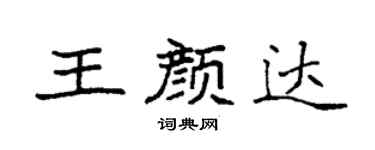 王颜达

词典网